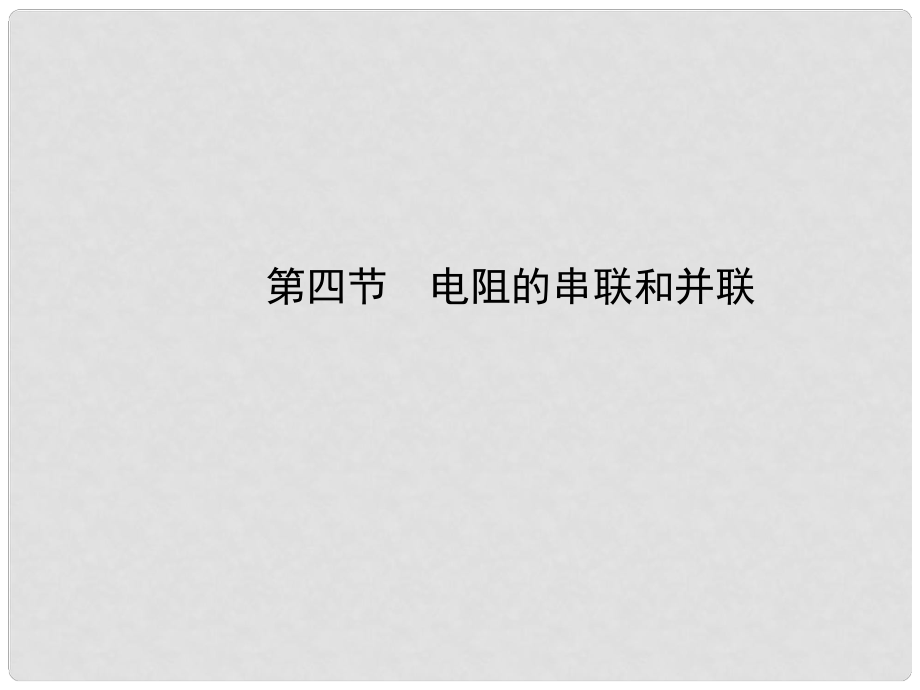 第四节　电阻的串联和并联